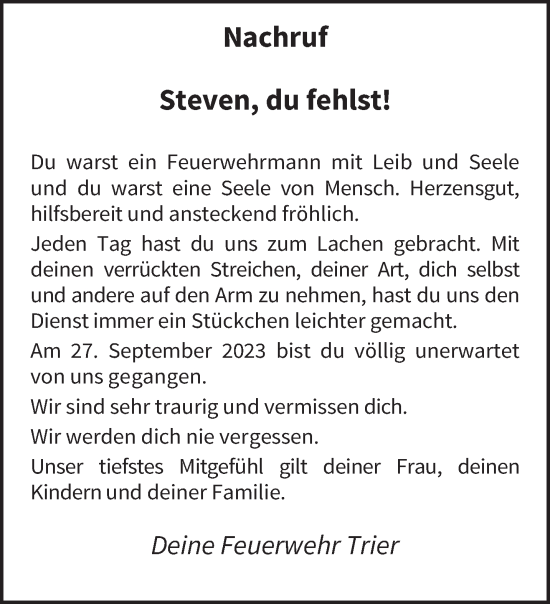 Nachruf

Steven, du fehlst!

Du warst ein Feuerwehrmann mit Leib und Seele und du warst eine Seele von Mensch. Herzensgut, hilfsbereit und ansteckend fröhlich.

Jeden Tag hast du uns zum Lachen gebracht. Mit deinen verrückten Streichen, deiner Art, dich selbst und andere auf den Arm zu nehmen, hast du uns den Dienst immer ein Stückchen leichter gemacht.

Am 27. September 2023 bist du völlig unerwartet von uns gegangen.

Wir sind sehr traurig und vermissen dich.

Wir werden dich nie vergessen.

Unser tiefstes Mitgefühl gilt deiner Frau, deinen Kindern und deiner Familie.

Deine Feuerwehr Trier